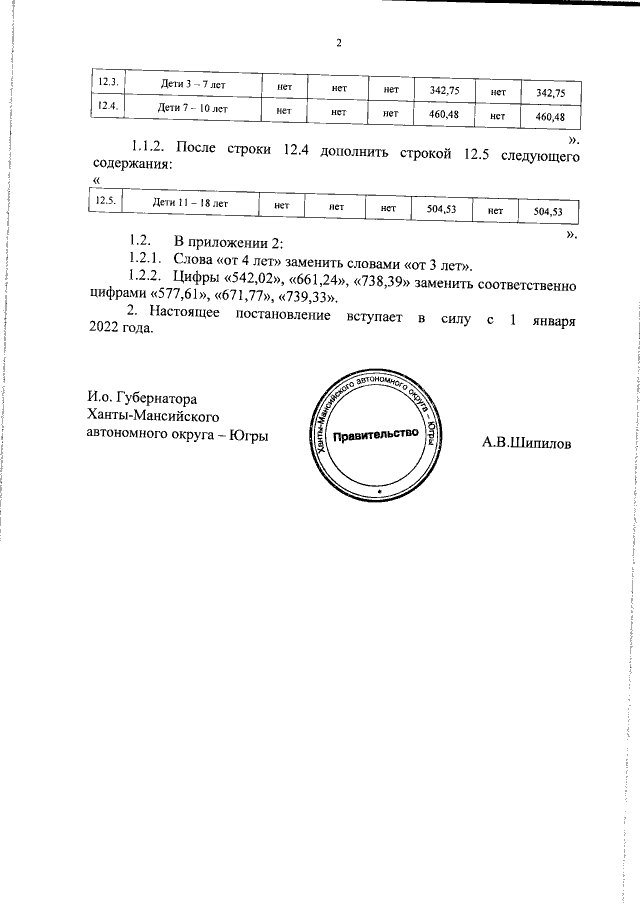 2

| 12.3. | Дети 3 – 7 лет | нет | нет | нет | 342,75 | нет | 342,75 |
|---|---|---|---|---|---|---|---|
| 12.4. | Дети 7 – 10 лет | нет | нет | нет | 460,48 | нет | 460,48 |

».

1.1.2. После строки 12.4 дополнить строкой 12.5 следующего содержания:

«

| 12.5. | Дети 11 – 18 лет | нет | нет | нет | 504,53 | нет | 504,53 |
|---|---|---|---|---|---|---|---|

».

1.2. В приложении 2:

1.2.1. Слова «от 4 лет» заменить словами «от 3 лет».

1.2.2. Цифры «542,02», «661,24», «738,39» заменить соответственно цифрами «577,61», «671,77», «739,33».

2. Настоящее постановление вступает в силу с 1 января 2022 года.

И.о. Губернатора
Ханты-Мансийского
автономного округа – Югры

Ханты-Мансийского автономного округа – Югры
Правительство

А.В.Шипилов